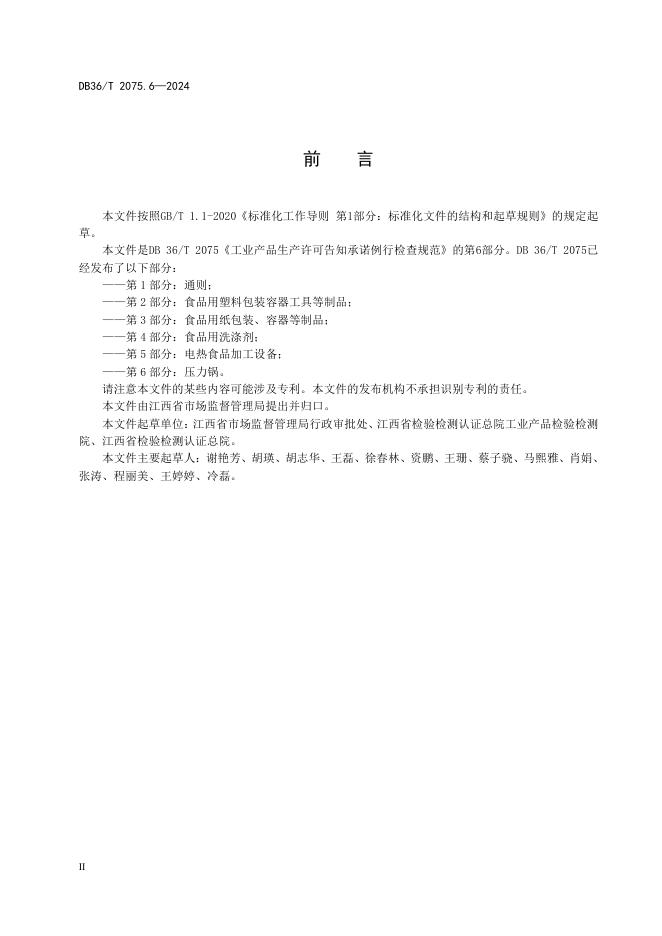 DB36/T 2075.6—2024

前　言

本文件按照GB/T 1.1-2020《标准化工作导则 第1部分：标准化文件的结构和起草规则》的规定起草。

本文件是DB 36/T 2075《工业产品生产许可告知承诺例行检查规范》的第6部分。DB 36/T 2075已经发布了以下部分：

——第 1 部分：通则；

——第 2 部分：食品用塑料包装容器工具等制品；

——第 3 部分：食品用纸包装、容器等制品；

——第 4 部分：食品用洗涤剂；

——第 5 部分：电热食品加工设备；

——第 6 部分：压力锅。

请注意本文件的某些内容可能涉及专利。本文件的发布机构不承担识别专利的责任。

本文件由江西省市场监督管理局提出并归口。

本文件起草单位：江西省市场监督管理局行政审批处、江西省检验检测认证总院工业产品检验检测院、江西省检验检测认证总院。

本文件主要起草人：谢艳芳、胡瑛、胡志华、王磊、徐春林、资鹏、王珊、蔡子骁、马熙雅、肖娟、张涛、程丽美、王婷婷、冷磊。

II